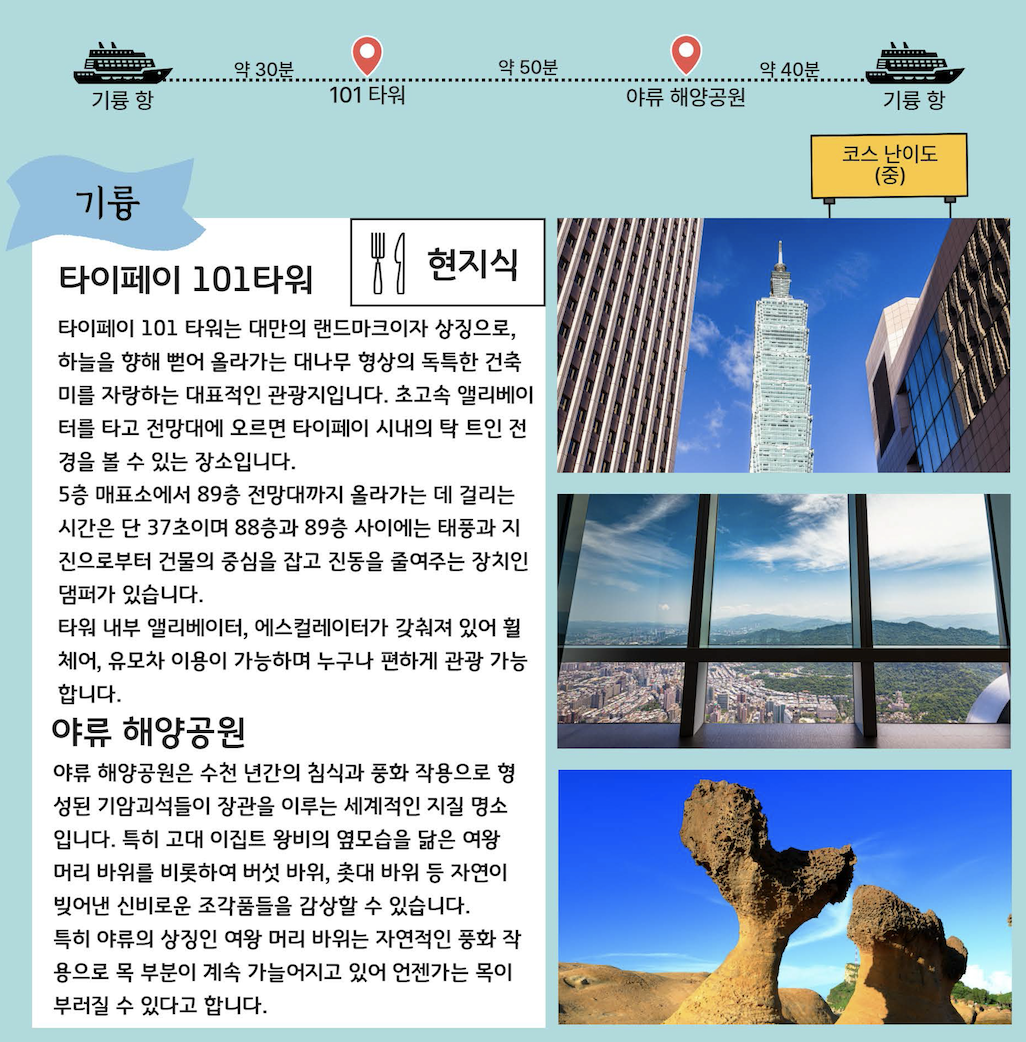 기륭 항
약 30분
101 타워
약 50분
야류 해양공원
약 40분
기륭 항

코스 난이도 (중)

기륭

현지식

타이페이 101타워

타이페이 101 타워는 대만의 랜드마크이자 상징으로, 하늘을 향해 뻗어 올라가는 대나무 형상의 독특한 건축미를 자랑하는 대표적인 관광지입니다. 초고속 앨리베이터를 타고 전망대에 오르면 타이페이 시내의 탁 트인 전경을 볼 수 있는 장소입니다.
5층 매표소에서 89층 전망대까지 올라가는 데 걸리는 시간은 단 37초이며 88층과 89층 사이에는 태풍과 지진으로부터 건물의 중심을 잡고 진동을 줄여주는 장치인 댐퍼가 있습니다.
타워 내부 앨리베이터, 에스컬레이터가 갖춰져 있어 휠체어, 유모차 이용이 가능하며 누구나 편하게 관광 가능합니다.

야류 해양공원

야류 해양공원은 수천 년간의 침식과 풍화 작용으로 형성된 기암괴석들이 장관을 이루는 세계적인 지질 명소입니다. 특히 고대 이집트 왕비의 옆모습을 닮은 여왕 머리 바위를 비롯하여 버섯 바위, 촛대 바위 등 자연이 빚어낸 신비로운 조각품들을 감상할 수 있습니다.
특히 야류의 상징인 여왕 머리 바위는 자연적인 풍화 작용으로 목 부분이 계속 가늘어지고 있어 언젠가는 목이 부러질 수 있다고 합니다.